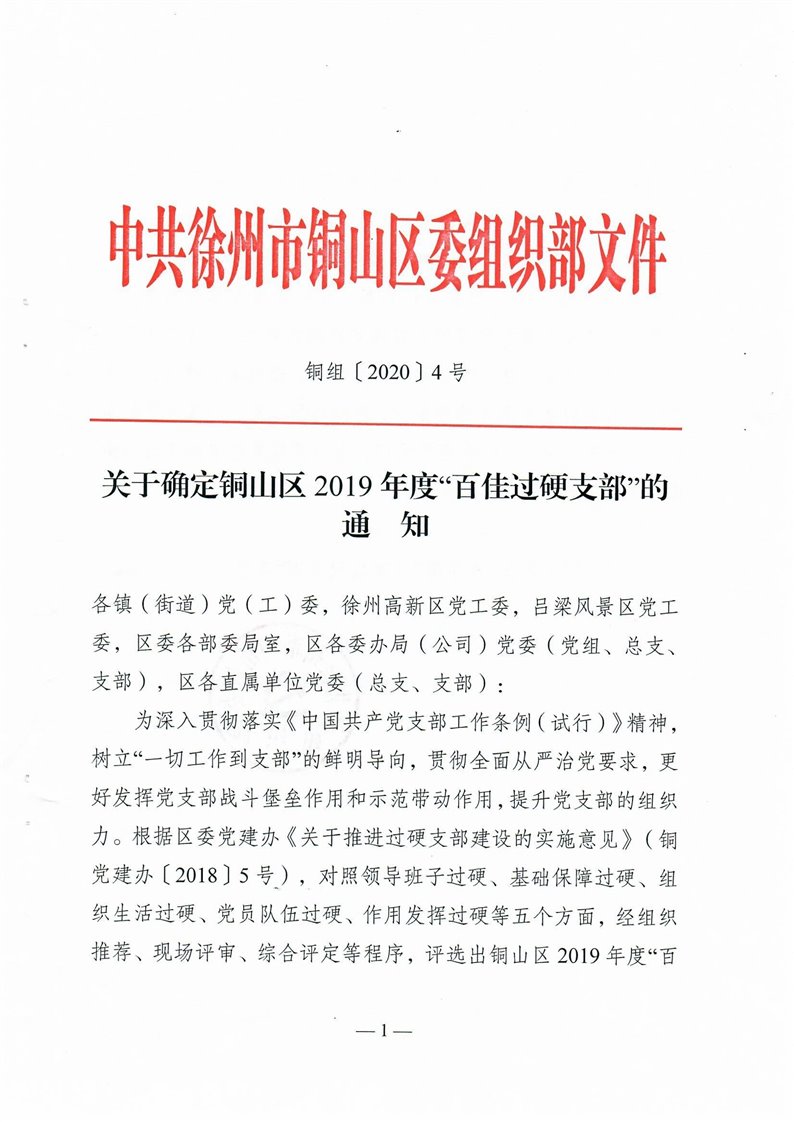 中共徐州市铜山区委组织部文件

铜组〔2020〕4号

关于确定铜山区2019年度“百佳过硬支部”的通　知

各镇（街道）党（工）委，徐州高新区党工委，吕梁风景区党工委，区委各部委局室，区各委办局（公司）党委（党组、总支、支部），区各直属单位党委（总支、支部）：

为深入贯彻落实《中国共产党支部工作条例（试行）》精神，树立“一切工作到支部”的鲜明导向，贯彻全面从严治党要求，更好发挥党支部战斗堡垒作用和示范带动作用，提升党支部的组织力。根据区委党建办《关于推进过硬支部建设的实施意见》（铜党建办〔2018〕5号），对照领导班子过硬、基础保障过硬、组织生活过硬、党员队伍过硬、作用发挥过硬等五个方面，经组织推荐、现场评审、综合评定等程序，评选出铜山区2019年度“百

—1—